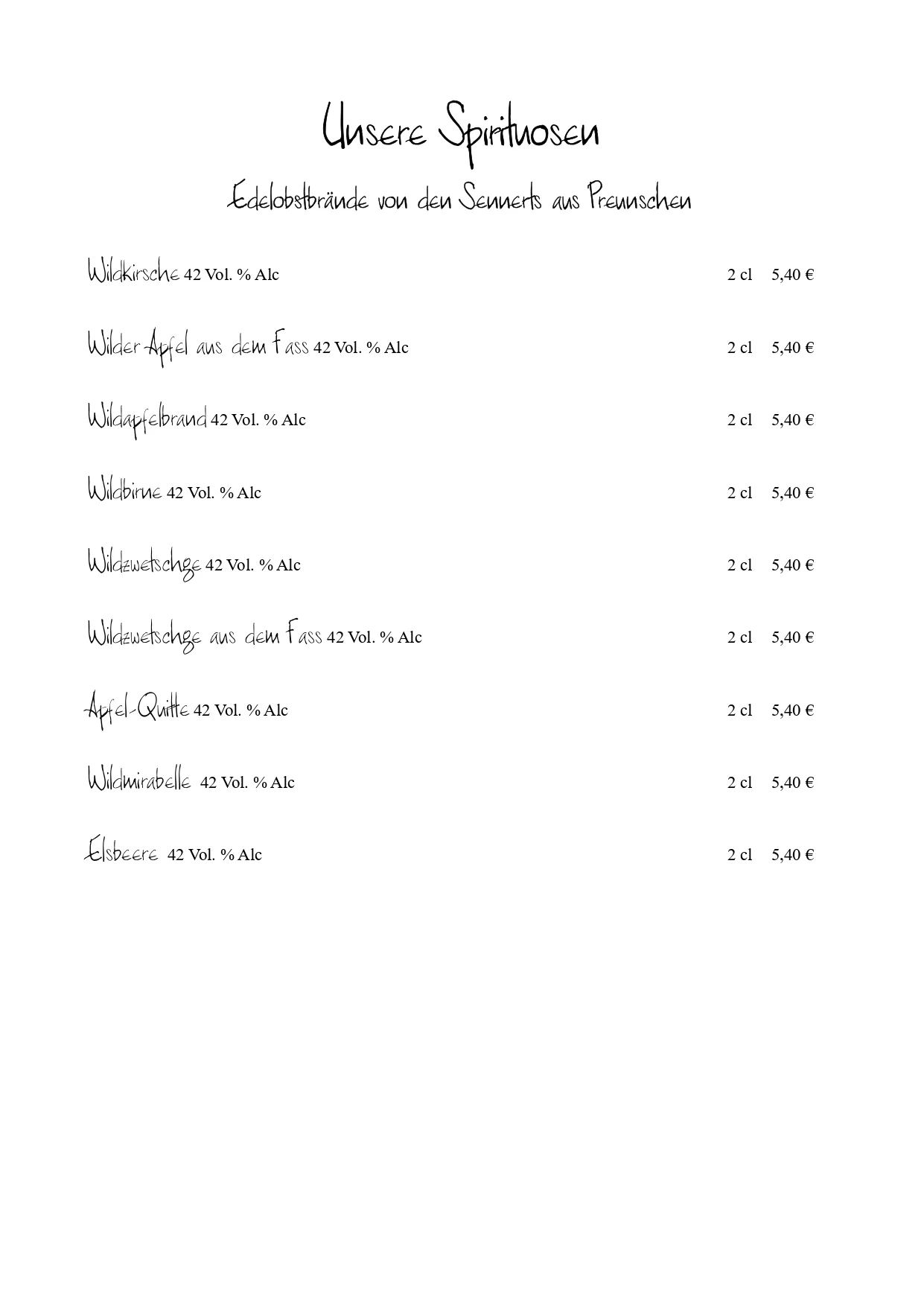 Unsere Spirituosen

Edelobstbrände von den Sennerts aus Preunschen

Wildkirsche 42 Vol. % Alc 2 cl 5,40 €

Wilder Apfel aus dem Fass 42 Vol. % Alc 2 cl 5,40 €

Wildapfelbrand 42 Vol. % Alc 2 cl 5,40 €

Wildbirne 42 Vol. % Alc 2 cl 5,40 €

Wildzwetschge 42 Vol. % Alc 2 cl 5,40 €

Wildzwetschge aus dem Fass 42 Vol. % Alc 2 cl 5,40 €

Apfel-Quitte 42 Vol. % Alc 2 cl 5,40 €

Wildmirabelle 42 Vol. % Alc 2 cl 5,40 €

Elsbeere 42 Vol. % Alc 2 cl 5,40 €